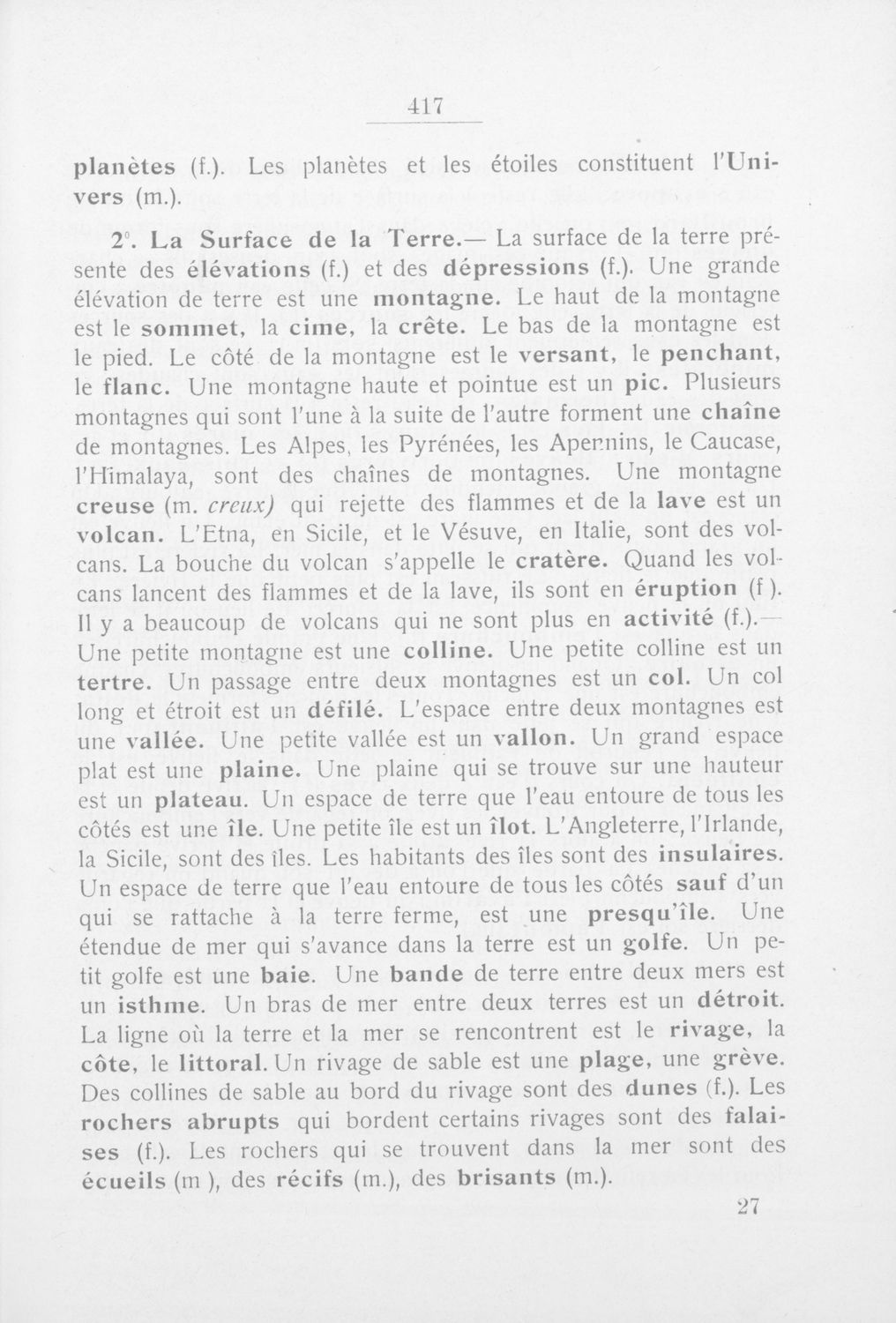 417

planètes (f.). Les planètes et les étoiles constituent l'Univers (m.).

2°. La Surface de la Terre.— La surface de la terre présente des élévations (f.) et des dépressions (f.). Une grande élévation de terre est une montagne. Le haut de la montagne est le sommet, la cime, la crête. Le bas de la montagne est le pied. Le côté de la montagne est le versant, le penchant, le flanc. Une montagne haute et pointue est un pic. Plusieurs montagnes qui sont l'une à la suite de l'autre forment une chaîne de montagnes. Les Alpes, les Pyrénées, les Apennins, le Caucase, l'Himalaya, sont des chaînes de montagnes. Une montagne creuse (m. creux) qui rejette des flammes et de la lave est un volcan. L'Etna, en Sicile, et le Vésuve, en Italie, sont des volcans. La bouche du volcan s'appelle le cratère. Quand les volcans lancent des flammes et de la lave, ils sont en éruption (f ). Il y a beaucoup de volcans qui ne sont plus en activité (f.).— Une petite montagne est une colline. Une petite colline est un tertre. Un passage entre deux montagnes est un col. Un col long et étroit est un défilé. L'espace entre deux montagnes est une vallée. Une petite vallée est un vallon. Un grand espace plat est une plaine. Une plaine qui se trouve sur une hauteur est un plateau. Un espace de terre que l'eau entoure de tous les côtés est une île. Une petite île est un îlot. L'Angleterre, l'Irlande, la Sicile, sont des îles. Les habitants des îles sont des insulaires. Un espace de terre que l'eau entoure de tous les côtés sauf d'un qui se rattache à la terre ferme, est une presqu'île. Une étendue de mer qui s'avance dans la terre est un golfe. Un petit golfe est une baie. Une bande de terre entre deux mers est un isthme. Un bras de mer entre deux terres est un détroit. La ligne où la terre et la mer se rencontrent est le rivage, la côte, le littoral. Un rivage de sable est une plage, une grève. Des collines de sable au bord du rivage sont des dunes (f.). Les rochers abrupts qui bordent certains rivages sont des falaises (f.). Les rochers qui se trouvent dans la mer sont des écueils (m ), des récifs (m.), des brisants (m.).

27